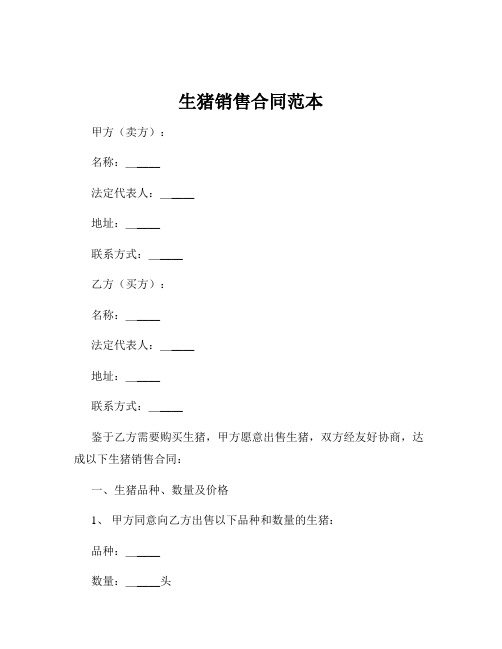 生猪销售合同范本

甲方（卖方）：

名称：______

法定代表人：______

地址：______

联系方式：______

乙方（买方）：

名称：______

法定代表人：______

地址：______

联系方式：______

鉴于乙方需要购买生猪，甲方愿意出售生猪，双方经友好协商，达成以下生猪销售合同：

一、生猪品种、数量及价格

1、 甲方同意向乙方出售以下品种和数量的生猪：

品种：______

数量：______头